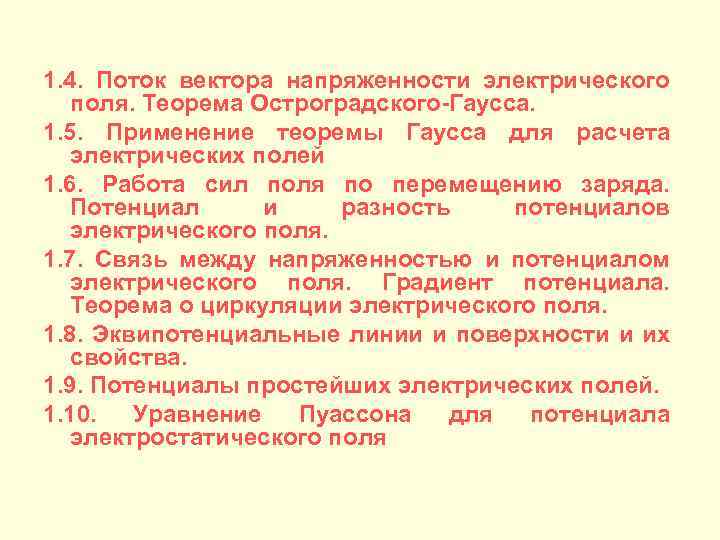 1.4. Поток вектора напряженности электрического поля. Теорема Остроградского-Гаусса.

1.5. Применение теоремы Гаусса для расчета электрических полей

1.6. Работа сил поля по перемещению заряда. Потенциал и разность потенциалов электрического поля.

1.7. Связь между напряженностью и потенциалом электрического поля. Градиент потенциала. Теорема о циркуляции электрического поля.

1.8. Эквипотенциальные линии и поверхности и их свойства.

1.9. Потенциалы простейших электрических полей.

1.10. Уравнение Пуассона для потенциала электростатического поля